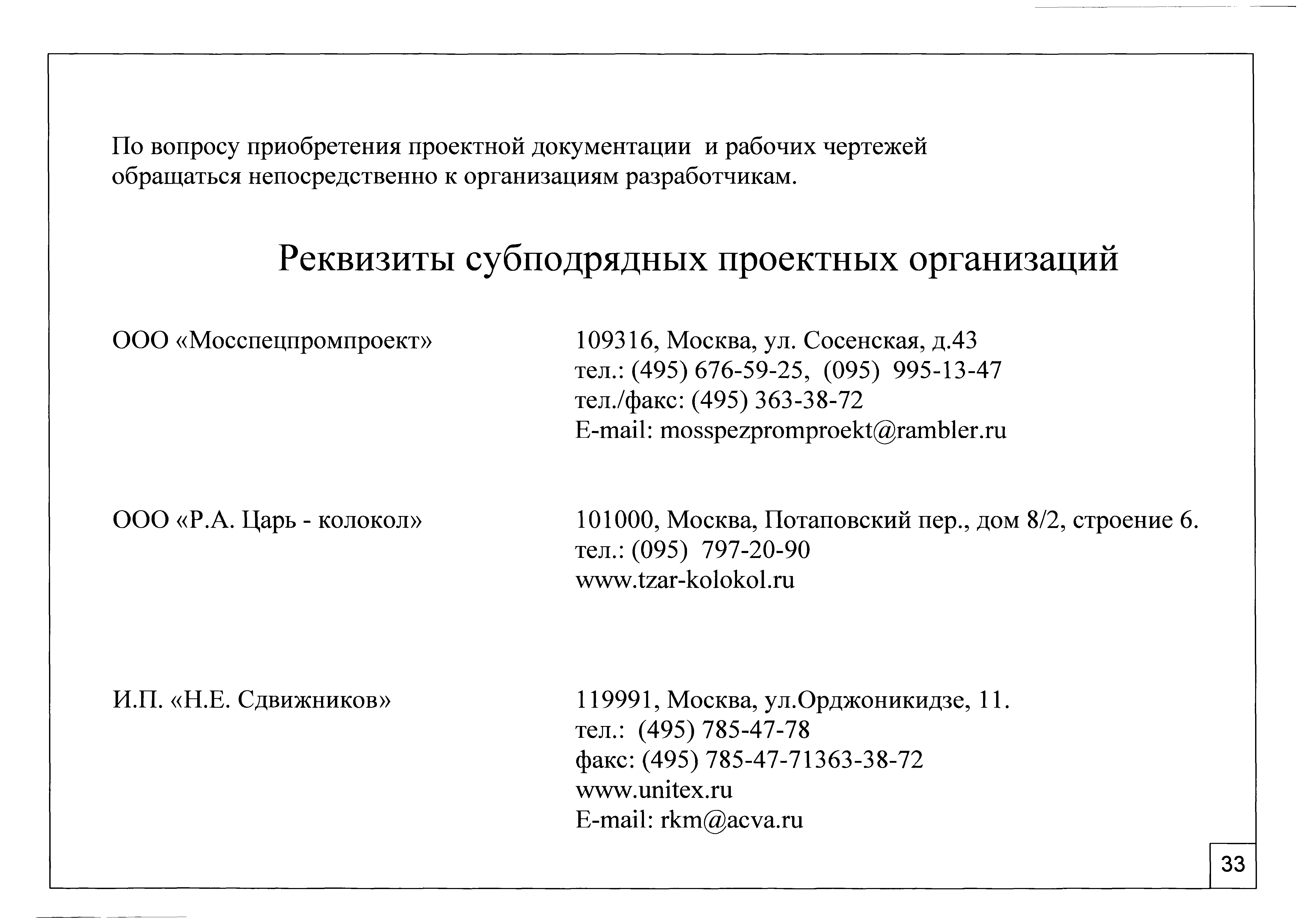 По вопросу приобретения проектной документации и рабочих чертежей обращаться непосредственно к организациям разработчикам.

Реквизиты субподрядных проектных организаций

ООО «Мосспецпромпроект»

109316, Москва, ул. Сосенская, д.43
тел.: (495) 676-59-25, (095) 995-13-47
тел./факс: (495) 363-38-72
E-mail: mosspezpromproekt@rambler.ru

ООО «Р.А. Царь - колокол»

101000, Москва, Потаповский пер., дом 8/2, строение 6.
тел.: (095) 797-20-90
www.tzar-kolokol.ru

И.П. «Н.Е. Сдвижников»

119991, Москва, ул.Орджоникидзе, 11.
тел.: (495) 785-47-78
факс: (495) 785-47-71363-38-72
www.unitex.ru
E-mail: rkm@acva.ru

33